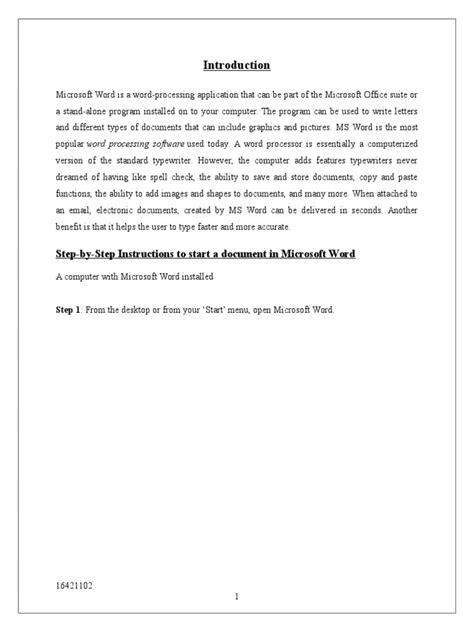 Introduction

Microsoft Word is a word-processing application that can be part of the Microsoft Office suite or a stand-alone program installed on to your computer. The program can be used to write letters and different types of documents that can include graphics and pictures. MS Word is the most popular word processing software used today. A word processor is essentially a computerized version of the standard typewriter. However, the computer adds features typewriters never dreamed of having like spell check, the ability to save and store documents, copy and paste functions, the ability to add images and shapes to documents, and many more. When attached to an email, electronic documents, created by MS Word can be delivered in seconds. Another benefit is that it helps the user to type faster and more accurate.

Step-by-Step Instructions to start a document in Microsoft Word

A computer with Microsoft Word installed

Step 1: From the desktop or from your 'Start' menu, open Microsoft Word.

16421102

1